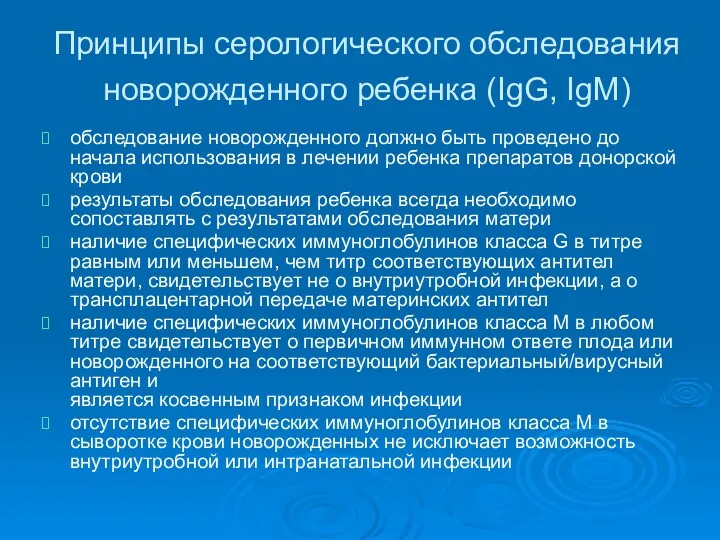 Принципы серологического обследования новорожденного ребенка (IgG, IgM)

обследование новорожденного должно быть проведено до начала использования в лечении ребенка препаратов донорской крови

результаты обследования ребенка всегда необходимо сопоставлять с результатами обследования матери

наличие специфических иммуноглобулинов класса G в титре равным или меньшем, чем титр соответствующих антител матери, свидетельствует не о внутриутробной инфекции, а о трансплацентарной передаче материнских антител

наличие специфических иммуноглобулинов класса М в любом титре свидетельствует о первичном иммунном ответе плода или новорожденного на соответствующий бактериальный/вирусный антиген и
является косвенным признаком инфекции

отсутствие специфических иммуноглобулинов класса М в сыворотке крови новорожденных не исключает возможность внутриутробной или интранатальной инфекции